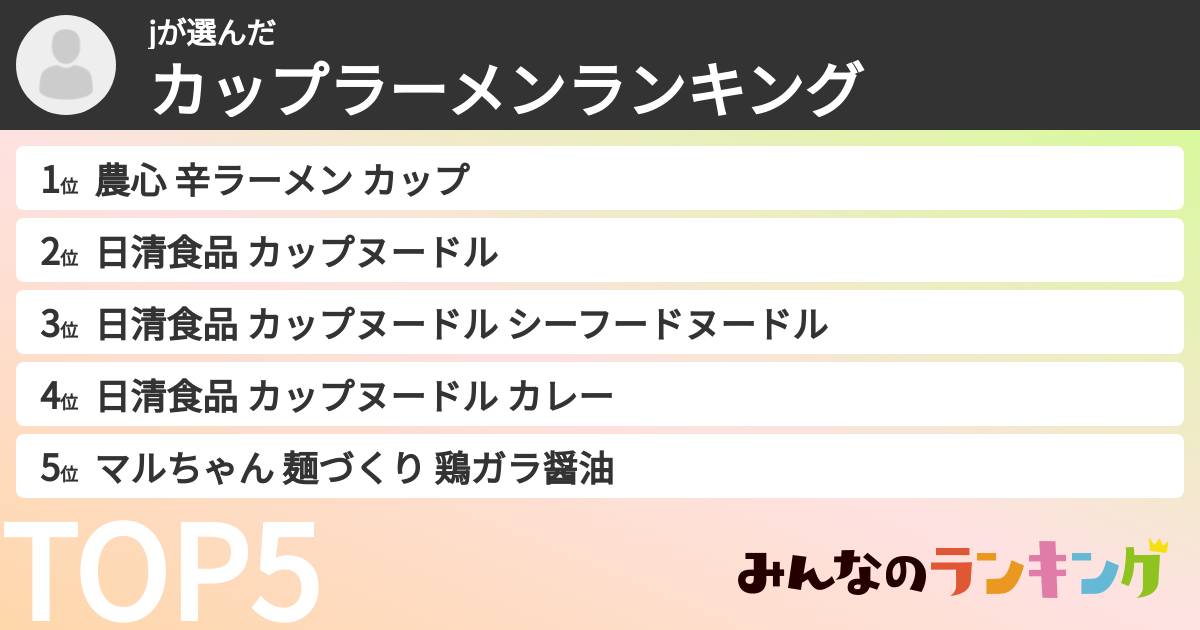 jが選んだ
カップラーメンランキング

1位 農心 辛ラーメン カップ
2位 日清食品 カップヌードル
3位 日清食品 カップヌードル シーフードヌードル
4位 日清食品 カップヌードル カレー
5位 マルちゃん 麺づくり 鶏ガラ醤油

TOP5

みんなのランキング